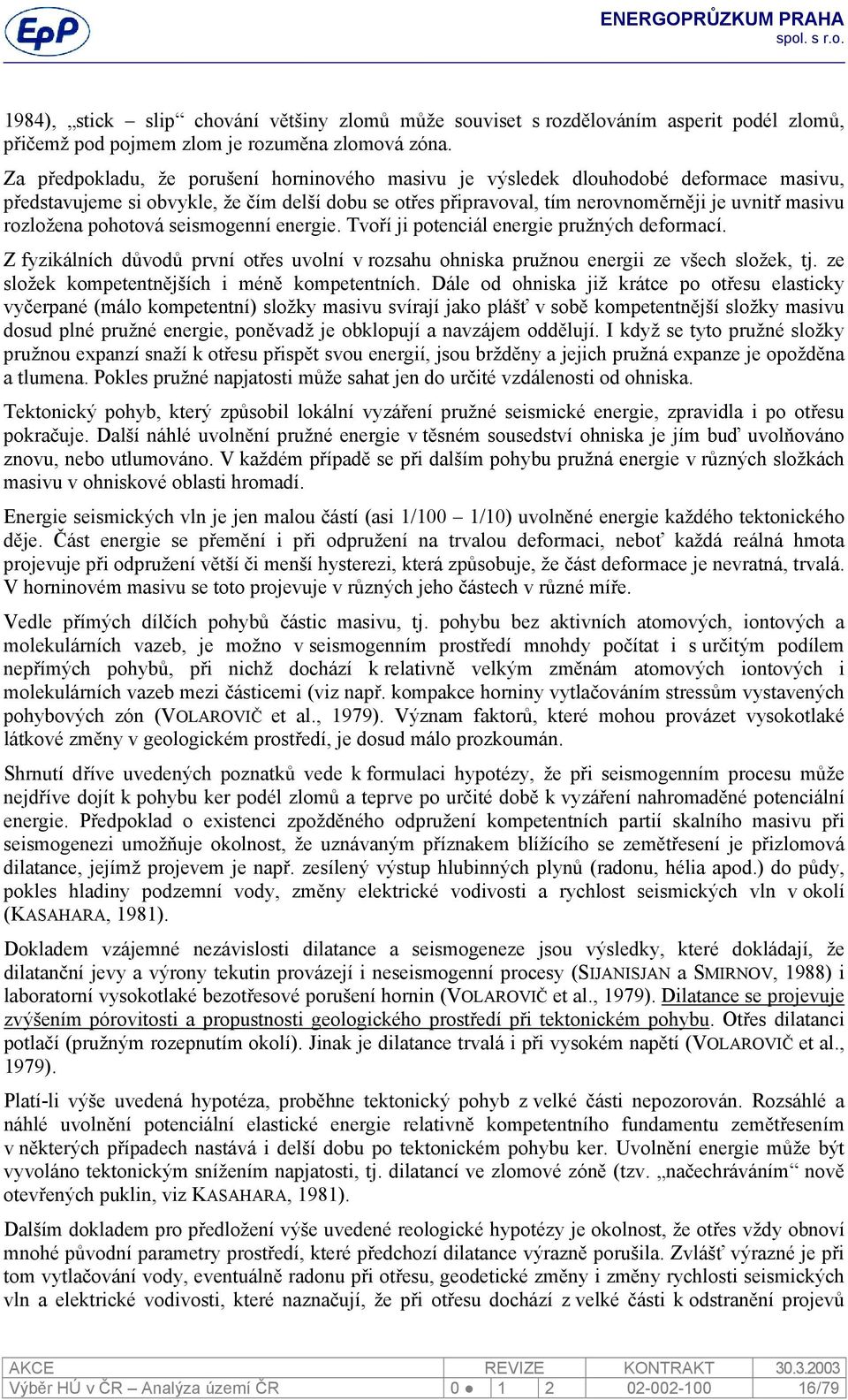 EpP

ENERGOPRŮZKUM PRAHA
spol. s r.o.

1984), „stick – slip“ chování většiny zlomů může souviset s rozdělováním asperit podél zlomů, přičemž pod pojmem zlom je rozuměna zlomová zóna.

Za předpokladu, že porušení horninového masivu je výsledek dlouhodobé deformace masivu, představujeme si obvykle, že čím delší dobu se otřes připravoval, tím nerovnoměrněji je uvnitř masivu rozložena pohotová seismogenní energie. Tvoří ji potenciál energie pružných deformací.

Z fyzikálních důvodů první otřes uvolní v rozsahu ohniska pružnou energii ze všech složek, tj. ze složek kompetentnějších i méně kompetentních. Dále od ohniska již krátce po otřesu elasticky vyčerpané (málo kompetentní) složky masivu svírají jako plášť v sobě kompetentnější složky masivu dosud plné pružné energie, poněvadž je obklopují a navzájem oddělují. I když se tyto pružné složky pružnou expanzí snaží k otřesu přispět svou energií, jsou bržděny a jejich pružná expanze je opožděna a tlumena. Pokles pružné napjatosti může sahat jen do určité vzdálenosti od ohniska.

Tektonický pohyb, který způsobil lokální vyzáření pružné seismické energie, zpravidla i po otřesu pokračuje. Další náhlé uvolnění pružné energie v těsném sousedství ohniska je jím buď uvolňováno znovu, nebo utlumováno. V každém případě se při dalším pohybu pružná energie v různých složkách masivu v ohniskové oblasti hromadí.

Energie seismických vln je jen malou částí (asi 1/100 – 1/10) uvolněné energie každého tektonického děje. Část energie se přemění i při odpružení na trvalou deformaci, neboť každá reálná hmota projevuje při odpružení větší či menší hysterezi, která způsobuje, že část deformace je nevratná, trvalá. V horninovém masivu se toto projevuje v různých jeho částech v různé míře.

Vedle přímých dílčích pohybů částic masivu, tj. pohybu bez aktivních atomových, iontových a molekulárních vazeb, je možno v seismogenním prostředí mnohdy počítat i s určitým podílem nepřímých pohybů, při nichž dochází k relativně velkým změnám atomových iontových i molekulárních vazeb mezi částicemi (viz např. kompakce horniny vytlačováním stressům vystavených pohybových zón (VOLAROVIČ et al., 1979). Význam faktorů, které mohou provázet vysokotlaké látkové změny v geologickém prostředí, je dosud málo prozkoumán.

Shrnutí dříve uvedených poznatků vede k formulaci hypotézy, že při seismogenním procesu může nejdříve dojít k pohybu ker podél zlomů a teprve po určité době k vyzáření nahromaděné potenciální energie. Předpoklad o existenci zpožděného odpružení kompetentních partií skalního masivu při seismogenezi umožňuje okolnost, že uznávaným příznakem blížícího se zemětřesení je přizlomová dilatance, jejímž projevem je např. zesílený výstup hlubinných plynů (radonu, hélia apod.) do půdy, pokles hladiny podzemní vody, změny elektrické vodivosti a rychlost seismických vln v okolí (KASAHARA, 1981).

Dokladem vzájemné nezávislosti dilatance a seismogeneze jsou výsledky, které dokládají, že dilatanční jevy a výrony tekutin provázejí i neseismogenní procesy (SIJANISJAN a SMIRNOV, 1988) i laboratorní vysokotlaké bezotřesové porušení hornin (VOLAROVIČ et al., 1979). Dilatance se projevuje zvýšením pórovitosti a propustnosti geologického prostředí při tektonickém pohybu. Otřes dilatanci potlačí (pružným rozepnutím okolí). Jinak je dilatance trvalá i při vysokém napětí (VOLAROVIČ et al., 1979).

Platí-li výše uvedená hypotéza, proběhne tektonický pohyb z velké části nepozorován. Rozsáhlé a náhlé uvolnění potenciální elastické energie relativně kompetentního fundamentu zemětřesením v některých případech nastává i delší dobu po tektonickém pohybu ker. Uvolnění energie může být vyvoláno tektonickým snížením napjatosti, tj. dilatancí ve zlomové zóně (tzv. „načechráváním“ nově otevřených puklin, viz KASAHARA, 1981).

Dalším dokladem pro předložení výše uvedené reologické hypotézy je okolnost, že otřes vždy obnoví mnohé původní parametry prostředí, které předchozí dilatance výrazně porušila. Zvlášť výrazné je při tom vytlačování vody, eventuálně radonu při otřesu, geodetické změny i změny rychlosti seismických vln a elektrické vodivosti, které naznačují, že při otřesu dochází z velké části k odstranění projevů

| AKCE | REVIZE | | | KONTRAKT | 30.3.2003 |
|---|---|---|---|---|---|
| Výběr HÚ v ČR – Analýza území ČR | 0 ● | 1 | 2 | 02-002-100 | 16/79 |